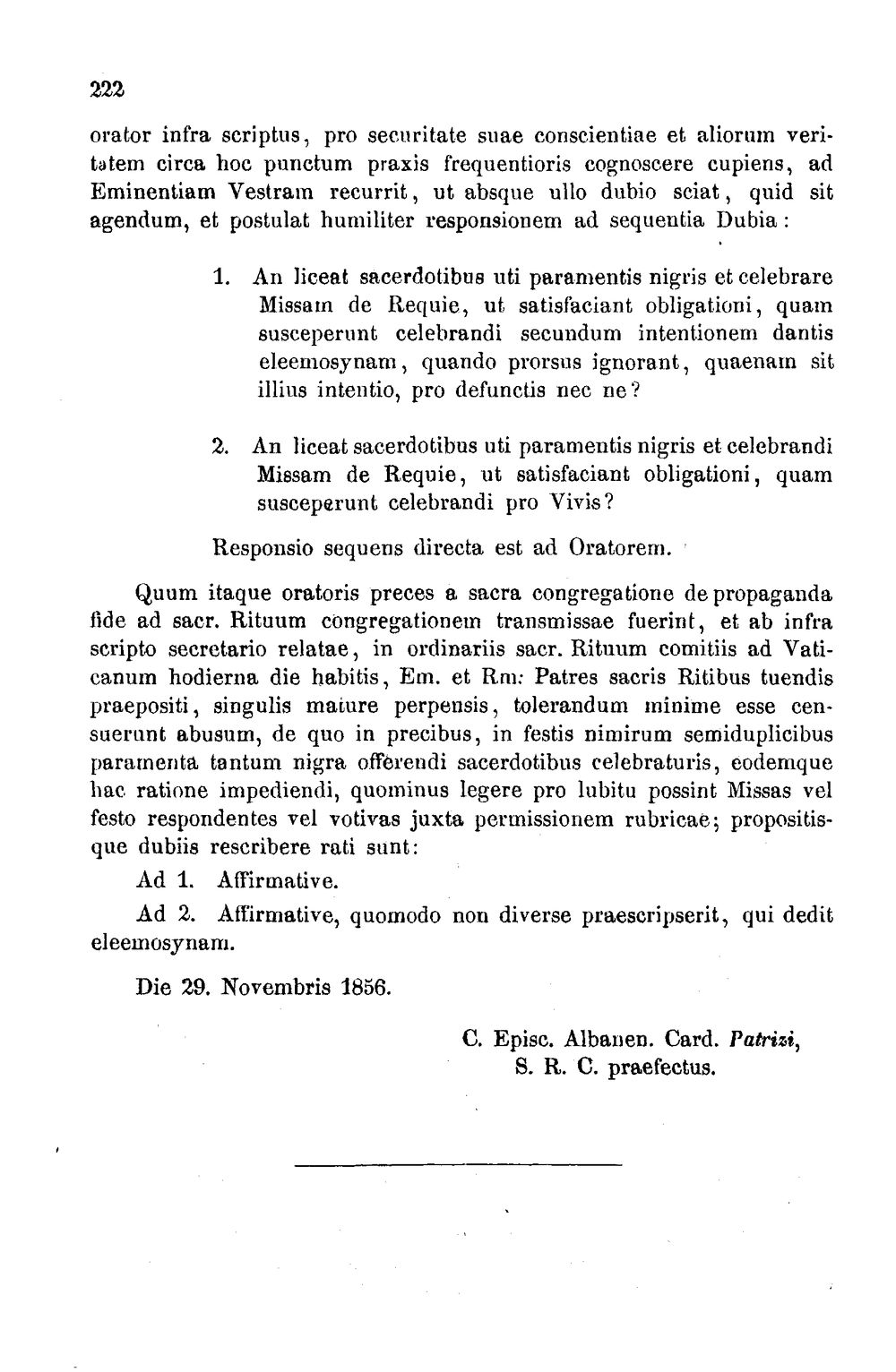 222

orator infra scriptus, pro securitate suae conscientiae et aliorum veritatem circa hoc punctum praxis frequentioris cognoscere cupiens, ad Eminentiam Vestram recurrit, ut absque ullo dubio sciat, quid sit agendum, et postulat humiliter responsionem ad sequentia Dubia:

1. An liceat sacerdotibus uti paramentis nigris et celebrare Missam de Requie, ut satisfaciant obligationi, quam susceperunt celebrandi secundum intentionem dantis eleemosynam, quando prorsus ignorant, quaenam sit illius intentio, pro defunctis nec ne?

2. An liceat sacerdotibus uti paramentis nigris et celebrandi Missam de Requie, ut satisfaciant obligationi, quam susceperunt celebrandi pro Vivis?

Responsio sequens directa est ad Oratorem.

Quum itaque oratoris preces a sacra congregatione de propaganda fide ad sacr. Rituum congregationem transmissae fuerint, et ab infra scripto secretario relatae, in ordinariis sacr. Rituum comitiis ad Vaticanum hodierna die habitis, Em. et Rm. Patres sacris Ritibus tuendis praepositi, singulis mature perpensis, tolerandum minime esse censuerunt abusum, de quo in precibus, in festis nimirum semiduplicibus paramenta tantum nigra offerendi sacerdotibus celebraturis, eodemque hac ratione impediendi, quominus legere pro lubitu possint Missas vel festo respondentes vel votivas juxta permissionem rubricae; propositisque dubiis rescribere rati sunt:

Ad 1. Affirmative.

Ad 2. Affirmative, quomodo non diverse praescripserit, qui dedit eleemosynam.

Die 29. Novembris 1856.

C. Episc. Albanen. Card. Patrizi,
S. R. C. praefectus.